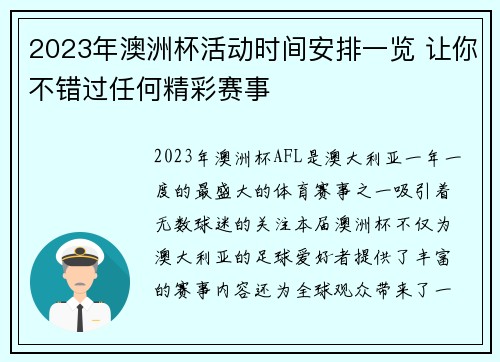 2023年澳洲杯活动时间安排一览 让你不错过任何精彩赛事

2023年澳洲杯AFL是澳大利亚一年一度的最盛大的体育赛事之一吸引着无数球迷的关注本届澳洲杯不仅为澳大利亚的足球爱好者提供了丰富的赛事内容还为全球观众带来了一